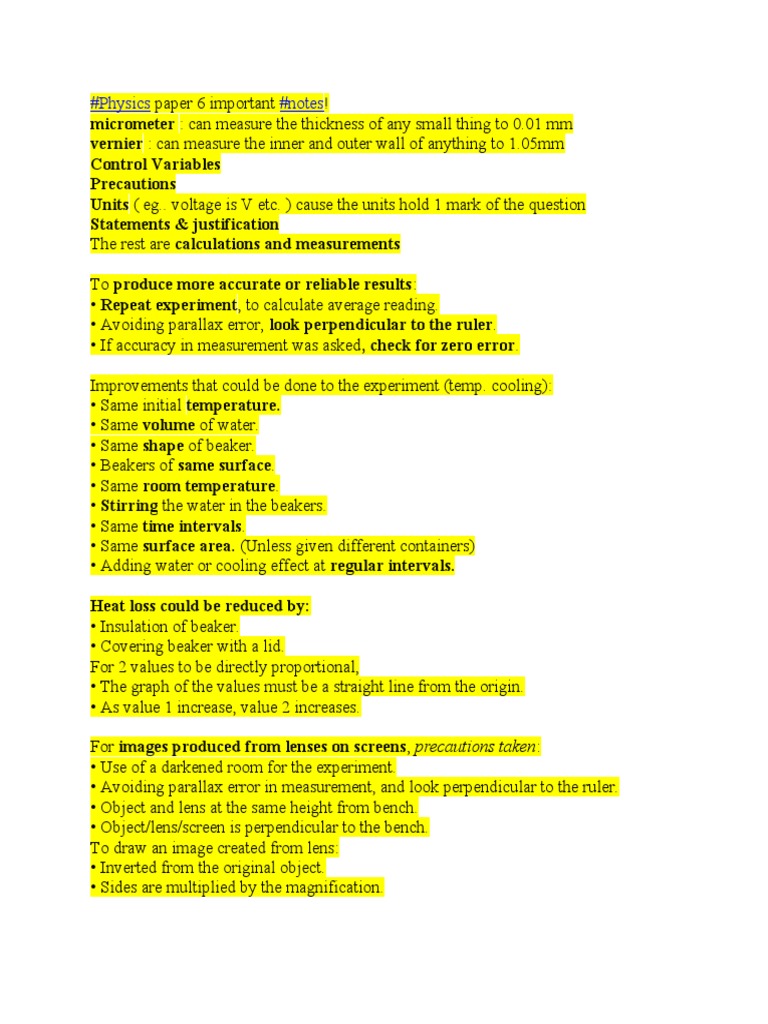 #Physics paper 6 important #notes!
micrometer : can measure the thickness of any small thing to 0.01 mm
vernier : can measure the inner and outer wall of anything to 1.05mm
Control Variables
Precautions
Units ( eg.. voltage is V etc. ) cause the units hold 1 mark of the question
Statements & justification
The rest are calculations and measurements

To produce more accurate or reliable results:
• Repeat experiment, to calculate average reading.
• Avoiding parallax error, look perpendicular to the ruler.
• If accuracy in measurement was asked, check for zero error.

Improvements that could be done to the experiment (temp. cooling):
• Same initial temperature.
• Same volume of water.
• Same shape of beaker.
• Beakers of same surface.
• Same room temperature.
• Stirring the water in the beakers.
• Same time intervals.
• Same surface area. (Unless given different containers)
• Adding water or cooling effect at regular intervals.

Heat loss could be reduced by:
• Insulation of beaker.
• Covering beaker with a lid.
For 2 values to be directly proportional,
• The graph of the values must be a straight line from the origin.
• As value 1 increase, value 2 increases.

For images produced from lenses on screens, precautions taken:
• Use of a darkened room for the experiment.
• Avoiding parallax error in measurement, and look perpendicular to the ruler.
• Object and lens at the same height from bench.
• Object/lens/screen is perpendicular to the bench.
To draw an image created from lens:
• Inverted from the original object.
• Sides are multiplied by the magnification.